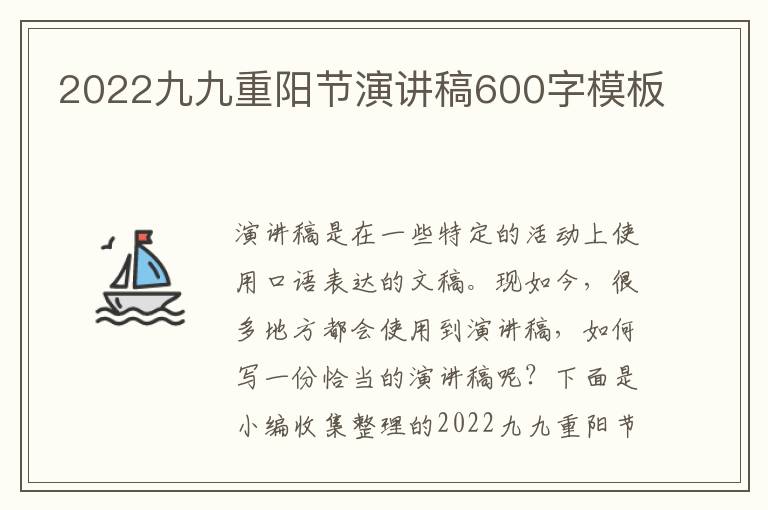 2022九九重阳节演讲稿600字模板

演讲稿是在一些特定的活动上使用口语表达的文稿。现如今，很多地方都会使用到演讲稿，如何写一份恰当的演讲稿呢？下面是小编收集整理的2022九九重阳节